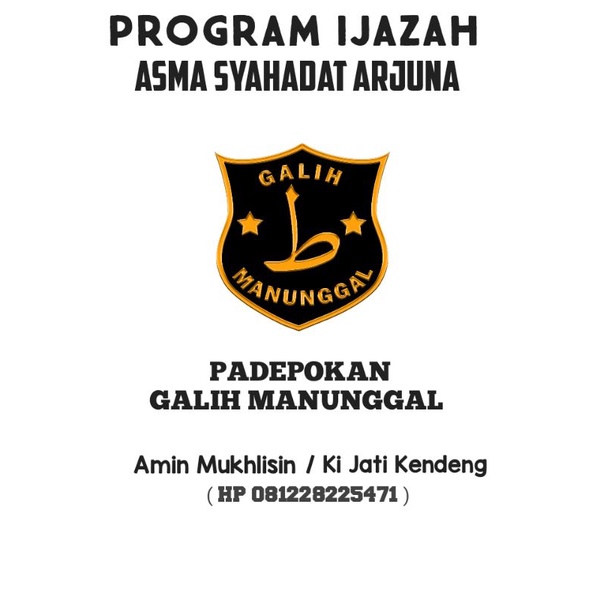 PROGRAM IJAZAH
ASMA SYAHADAT ARJUNA

GALIH
ط
MANUNGGAL

PADEPOKAN
GALIH MANUNGGAL

Amin Mukhlisin / Ki Jati Kendeng
( HP 081228225471 )